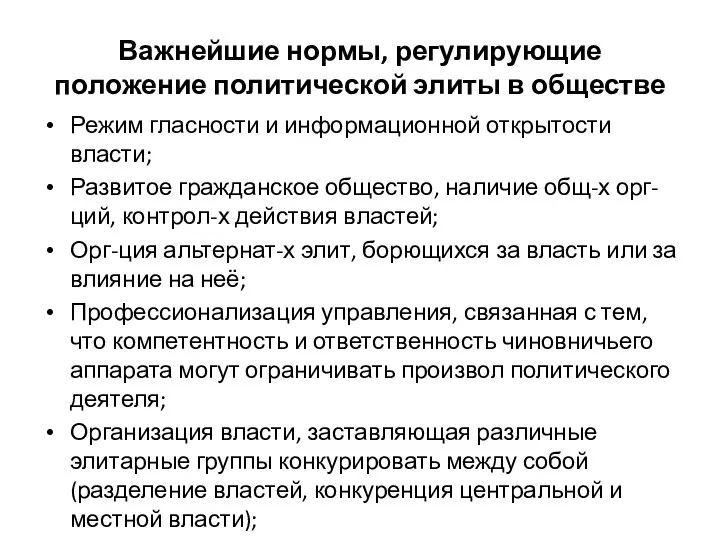 Важнейшие нормы, регулирующие положение политической элиты в обществе

• Режим гласности и информационной открытости власти;

• Развитое гражданское общество, наличие общ-х орг-ций, контрол-х действия властей;

• Орг-ция альтернат-х элит, борющихся за власть или за влияние на неё;

• Профессионализация управления, связанная с тем, что компетентность и ответственность чиновничьего аппарата могут ограничивать произвол политического деятеля;

• Организация власти, заставляющая различные элитарные группы конкурировать между собой (разделение властей, конкуренция центральной и местной власти);